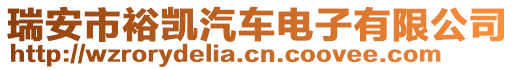 瑞安市裕凯汽车电子有限公司
http://wzrorydelia.cn.coovee.com